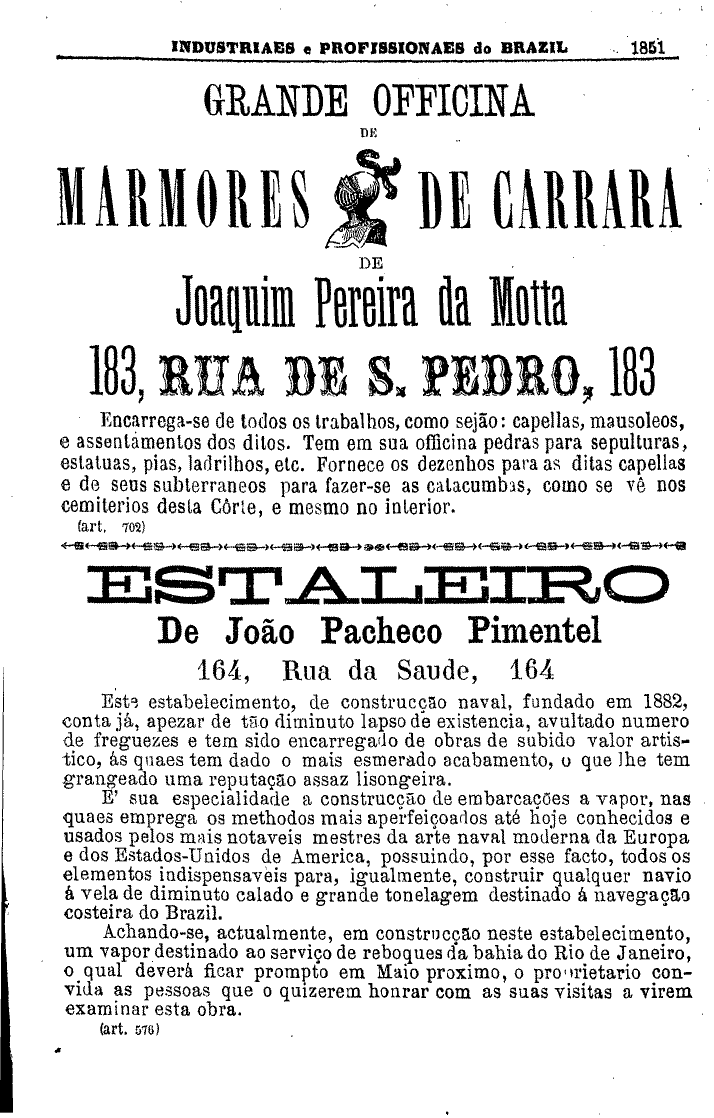 INDUSTRIAES e PROFISSIONAES do BRAZIL 1851

GRANDE OFFICINA

DE

MARMORES DE CARRARA

DE

Joaquim Pereira da Motta

183, RUA DE S. PEDRO, 183

Encarrega-se de todos os trabalhos, como sejão: capellas, mausoleos, e assentamentos dos ditos. Tem em sua officina pedras para sepulturas, estatuas, pias, ladrilhos, etc. Fornece os dezenhos para as ditas capellas e de seus subterraneos para fazer-se as catacumbas, como se vê nos cemiterios desta Côrte, e mesmo no interior.
(art. 702)

ESTALEIRO

De João Pacheco Pimentel

164, Rua da Saude, 164

Este estabelecimento, de construcção naval, fundado em 1882, conta já, apezar de tão diminuto lapso de existencia, avultado numero de freguezes e tem sido encarregado de obras de subido valor artistico, ás quaes tem dado o mais esmerado acabamento, o que lhe tem grangeado uma reputação assaz lisongeira.

E' sua especialidade a construcção de embarcações a vapor, nas quaes emprega os methodos mais aperfeiçoados até hoje conhecidos e usados pelos mais notaveis mestres da arte naval moderna da Europa e dos Estados-Unidos de America, possuindo, por esse facto, todos os elementos indispensaveis para, igualmente, construir qualquer navio á vela de diminuto calado e grande tonelagem destinado á navegação costeira do Brazil.

Achando-se, actualmente, em construcção neste estabelecimento, um vapor destinado ao serviço de reboques da bahia do Rio de Janeiro, o qual deverá ficar prompto em Maio proximo, o proprietario convida as pessoas que o quizerem honrar com as suas visitas a virem examinar esta obra.
(art. 576)